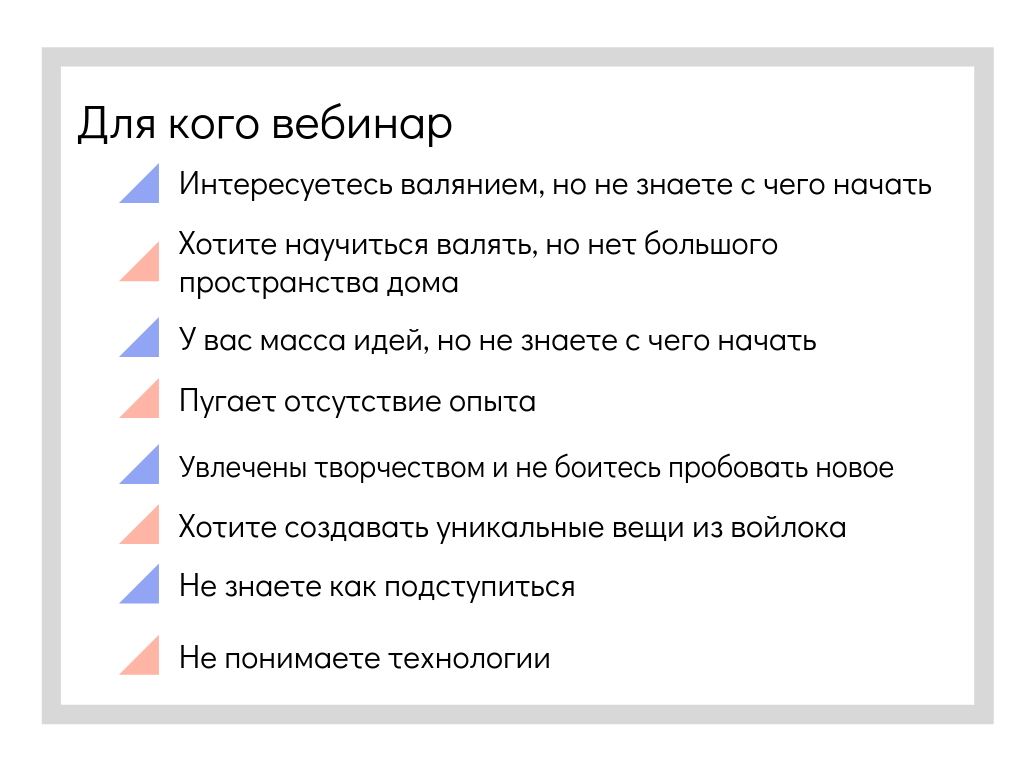 Для кого вебинар

Интересуетесь валянием, но не знаете с чего начать

Хотите научиться валять, но нет большого пространства дома

У вас масса идей, но не знаете с чего начать

Пугает отсутствие опыта

Увлечены творчеством и не боитесь пробовать новое

Хотите создавать уникальные вещи из войлока

Не знаете как подступиться

Не понимаете технологии